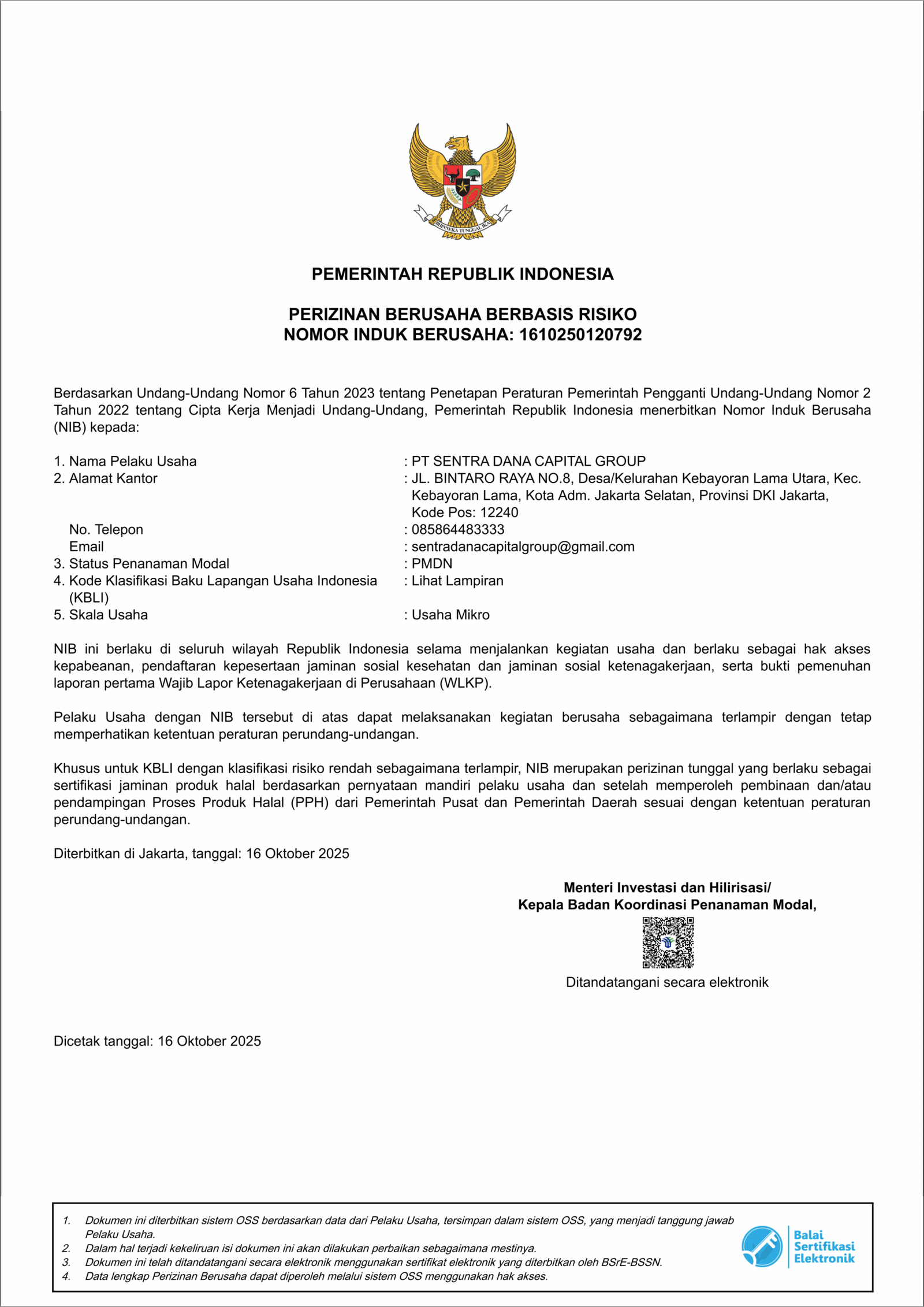 BHINNEKA TUNGGAL IKA

PEMERINTAH REPUBLIK INDONESIA

PERIZINAN BERUSAHA BERBASIS RISIKO
NOMOR INDUK BERUSAHA: 1610250120792

Berdasarkan Undang-Undang Nomor 6 Tahun 2023 tentang Penetapan Peraturan Pemerintah Pengganti Undang-Undang Nomor 2 Tahun 2022 tentang Cipta Kerja Menjadi Undang-Undang, Pemerintah Republik Indonesia menerbitkan Nomor Induk Berusaha (NIB) kepada:

1. Nama Pelaku Usaha : PT SENTRA DANA CAPITAL GROUP
2. Alamat Kantor : JL. BINTARO RAYA NO.8, Desa/Kelurahan Kebayoran Lama Utara, Kec. Kebayoran Lama, Kota Adm. Jakarta Selatan, Provinsi DKI Jakarta, Kode Pos: 12240
No. Telepon : 085864483333
Email : sentradanacapitalgroup@gmail.com
3. Status Penanaman Modal : PMDN
4. Kode Klasifikasi Baku Lapangan Usaha Indonesia (KBLI) : Lihat Lampiran
5. Skala Usaha : Usaha Mikro

NIB ini berlaku di seluruh wilayah Republik Indonesia selama menjalankan kegiatan usaha dan berlaku sebagai hak akses kepabeanan, pendaftaran kepesertaan jaminan sosial kesehatan dan jaminan sosial ketenagakerjaan, serta bukti pemenuhan laporan pertama Wajib Lapor Ketenagakerjaan di Perusahaan (WLKP).

Pelaku Usaha dengan NIB tersebut di atas dapat melaksanakan kegiatan berusaha sebagaimana terlampir dengan tetap memperhatikan ketentuan peraturan perundang-undangan.

Khusus untuk KBLI dengan klasifikasi risiko rendah sebagaimana terlampir, NIB merupakan perizinan tunggal yang berlaku sebagai sertifikasi jaminan produk halal berdasarkan pernyataan mandiri pelaku usaha dan setelah memperoleh pembinaan dan/atau pendampingan Proses Produk Halal (PPH) dari Pemerintah Pusat dan Pemerintah Daerah sesuai dengan ketentuan peraturan perundang-undangan.

Diterbitkan di Jakarta, tanggal: 16 Oktober 2025

Menteri Investasi dan Hilirisasi/
Kepala Badan Koordinasi Penanaman Modal,

Ditandatangani secara elektronik

Dicetak tanggal: 16 Oktober 2025

1. Dokumen ini diterbitkan sistem OSS berdasarkan data dari Pelaku Usaha, tersimpan dalam sistem OSS, yang menjadi tanggung jawab Pelaku Usaha.
2. Dalam hal terjadi kekeliruan isi dokumen ini akan dilakukan perbaikan sebagaimana mestinya.
3. Dokumen ini telah ditandatangani secara elektronik menggunakan sertifikat elektronik yang diterbitkan oleh BSrE-BSSN.
4. Data lengkap Perizinan Berusaha dapat diperoleh melalui sistem OSS menggunakan hak akses.

Balai Sertifikasi Elektronik